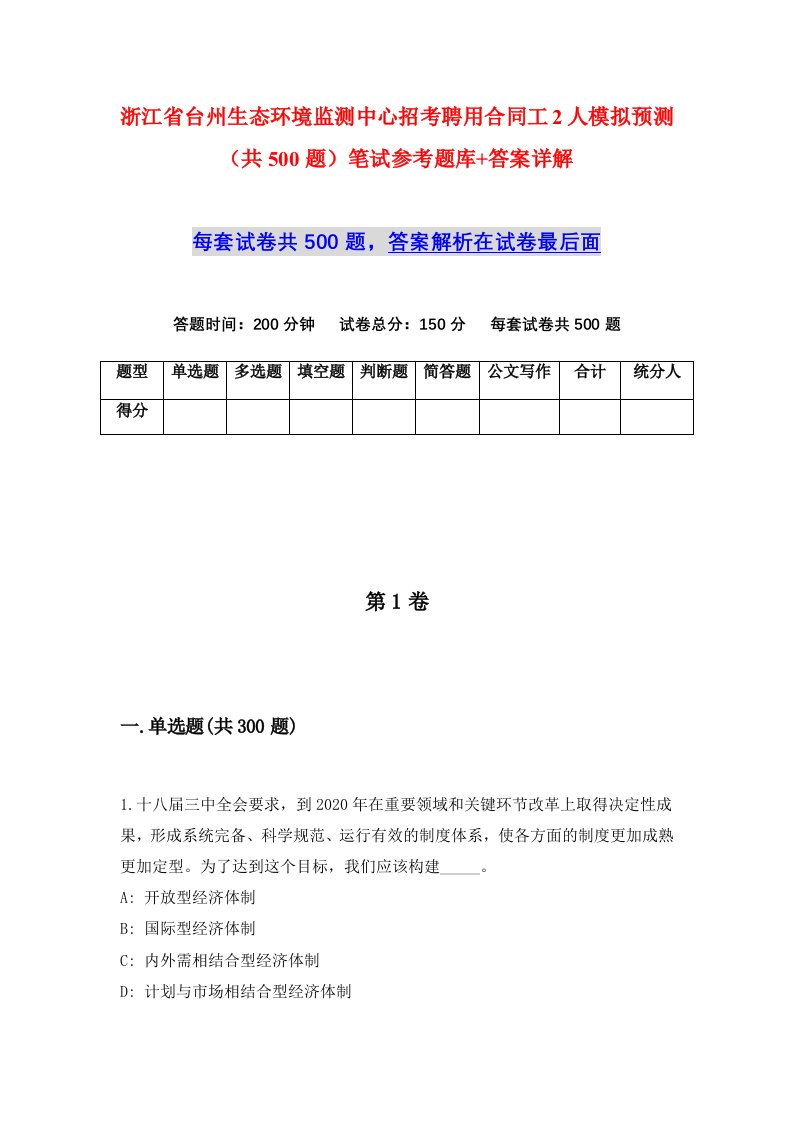 浙江省台州生态环境监测中心招考聘用合同工2人模拟预测（共500题）笔试参考题库+答案详解

每套试卷共500题，答案解析在试卷最后面

答题时间：200分钟　试卷总分：150分　每套试卷共500题

| 题型 | 单选题 | 多选题 | 填空题 | 判断题 | 简答题 | 公文写作 | 合计 | 统分人 |
|---|---|---|---|---|---|---|---|---|
| 得分 | | | | | | | | |

第1卷

一.单选题(共300题)

1.十八届三中全会要求，到2020年在重要领域和关键环节改革上取得决定性成果，形成系统完备、科学规范、运行有效的制度体系，使各方面的制度更加成熟更加定型。为了达到这个目标，我们应该构建_____。
A: 开放型经济体制
B: 国际型经济体制
C: 内外需相结合型经济体制
D: 计划与市场相结合型经济体制